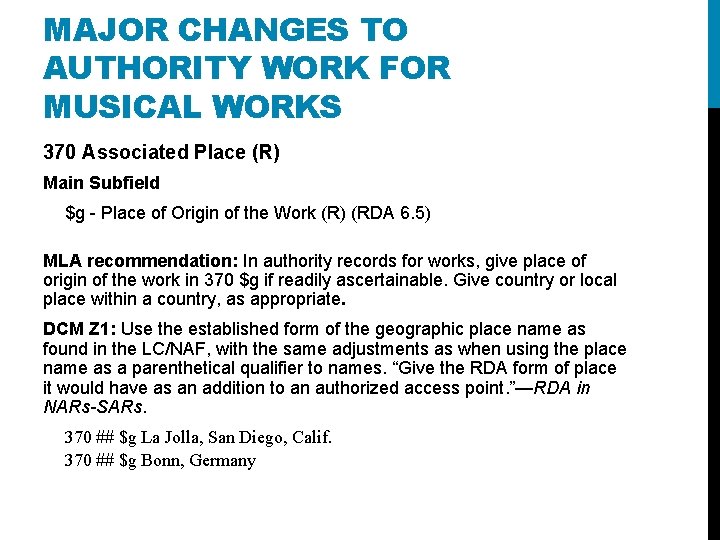 MAJOR CHANGES TO AUTHORITY WORK FOR MUSICAL WORKS

370 Associated Place (R)

Main Subfield

$g - Place of Origin of the Work (R) (RDA 6.5)

MLA recommendation: In authority records for works, give place of origin of the work in 370 $g if readily ascertainable. Give country or local place within a country, as appropriate.

DCM Z1: Use the established form of the geographic place name as found in the LC/NAF, with the same adjustments as when using the place name as a parenthetical qualifier to names. "Give the RDA form of place it would have as an addition to an authorized access point."—RDA in NARs-SARs.

370 ## $g La Jolla, San Diego, Calif.
370 ## $g Bonn, Germany